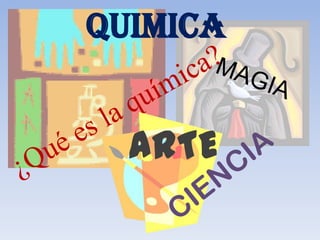 QUIMICA

¿Qué es la química?

MAGIA

ARTE

CIENCIA